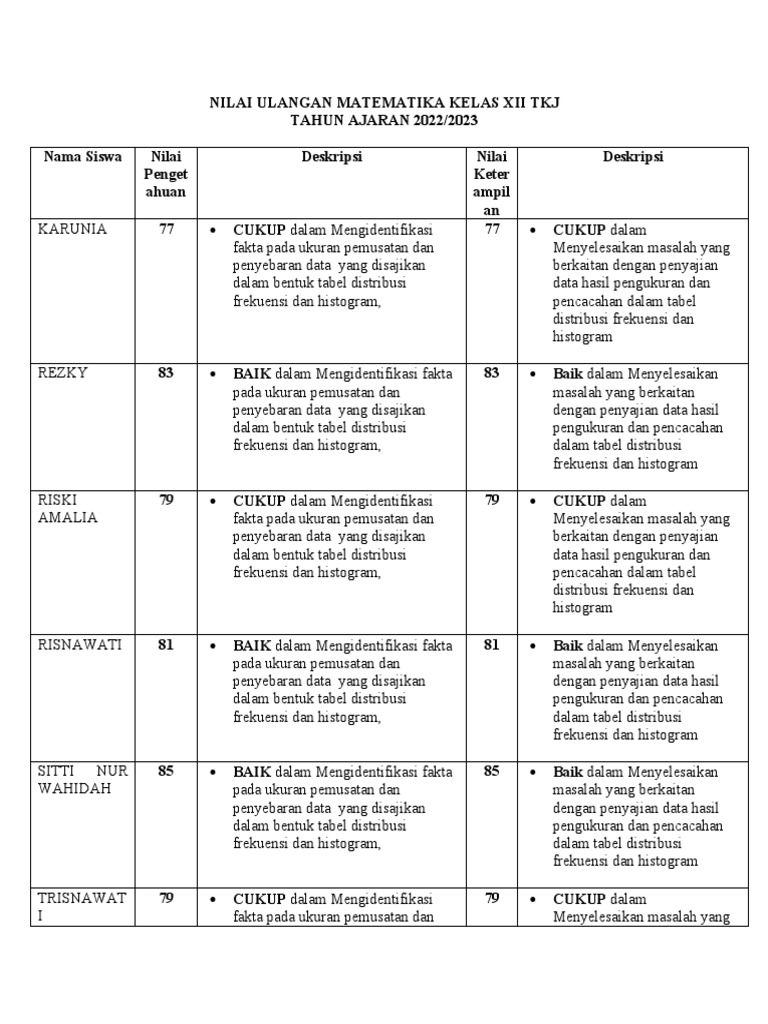 NILAI ULANGAN MATEMATIKA KELAS XII TKJ
TAHUN AJARAN 2022/2023

| Nama Siswa | Nilai Pengetahuan | Deskripsi | Nilai Keterampilan | Deskripsi |
|---|---|---|---|---|
| KARUNIA | 77 | • CUKUP dalam Mengidentifikasi fakta pada ukuran pemusatan dan penyebaran data yang disajikan dalam bentuk tabel distribusi frekuensi dan histogram, | 77 | • CUKUP dalam Menyelesaikan masalah yang berkaitan dengan penyajian data hasil pengukuran dan pencacahan dalam tabel distribusi frekuensi dan histogram |
| REZKY | 83 | • BAIK dalam Mengidentifikasi fakta pada ukuran pemusatan dan penyebaran data yang disajikan dalam bentuk tabel distribusi frekuensi dan histogram, | 83 | • Baik dalam Menyelesaikan masalah yang berkaitan dengan penyajian data hasil pengukuran dan pencacahan dalam tabel distribusi frekuensi dan histogram |
| RISKI AMALIA | 79 | • CUKUP dalam Mengidentifikasi fakta pada ukuran pemusatan dan penyebaran data yang disajikan dalam bentuk tabel distribusi frekuensi dan histogram, | 79 | • CUKUP dalam Menyelesaikan masalah yang berkaitan dengan penyajian data hasil pengukuran dan pencacahan dalam tabel distribusi frekuensi dan histogram |
| RISNAWATI | 81 | • BAIK dalam Mengidentifikasi fakta pada ukuran pemusatan dan penyebaran data yang disajikan dalam bentuk tabel distribusi frekuensi dan histogram, | 81 | • Baik dalam Menyelesaikan masalah yang berkaitan dengan penyajian data hasil pengukuran dan pencacahan dalam tabel distribusi frekuensi dan histogram |
| SITTI NUR WAHIDAH | 85 | • BAIK dalam Mengidentifikasi fakta pada ukuran pemusatan dan penyebaran data yang disajikan dalam bentuk tabel distribusi frekuensi dan histogram, | 85 | • Baik dalam Menyelesaikan masalah yang berkaitan dengan penyajian data hasil pengukuran dan pencacahan dalam tabel distribusi frekuensi dan histogram |
| TRISNAWATI | 79 | • CUKUP dalam Mengidentifikasi fakta pada ukuran pemusatan dan | 79 | • CUKUP dalam Menyelesaikan masalah yang |